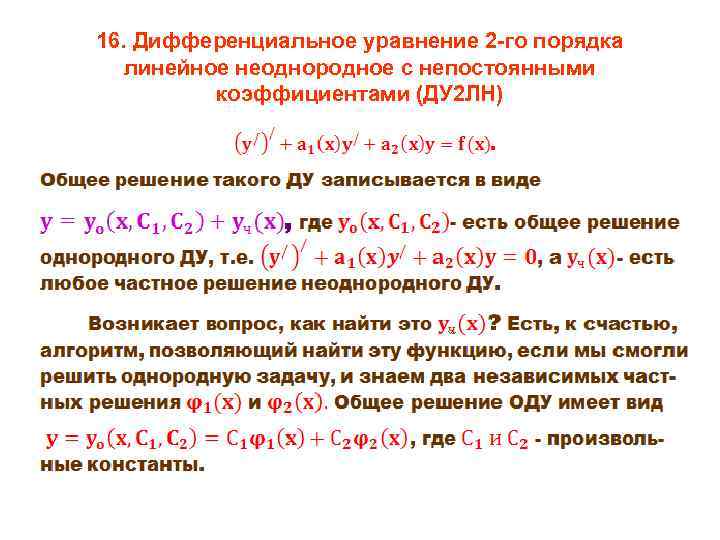 16. Дифференциальное уравнение 2-го порядка линейное неоднородное с непостоянными коэффициентами (ДУ2ЛН)

$(y')' + a_1(x)y' + a_2(x)y = f(x)$.

Общее решение такого ДУ записывается в виде

$y = y_o(x, C_1, C_2) + y_ч(x)$, где $y_o(x, C_1, C_2)$- есть общее решение однородного ДУ, т.е. $(y')' + a_1(x)y' + a_2(x)y = 0$, а $y_ч(x)$- есть любое частное решение неоднородного ДУ.

Возникает вопрос, как найти это $y_ч(x)$? Есть, к счастью, алгоритм, позволяющий найти эту функцию, если мы смогли решить однородную задачу, и знаем два независимых частных решения $\varphi_1(x)$ и $\varphi_2(x)$. Общее решение ОДУ имеет вид

$y = y_o(x, C_1, C_2) = C_1\varphi_1(x) + C_2\varphi_2(x)$, где $C_1$ и $C_2$ - произвольные константы.